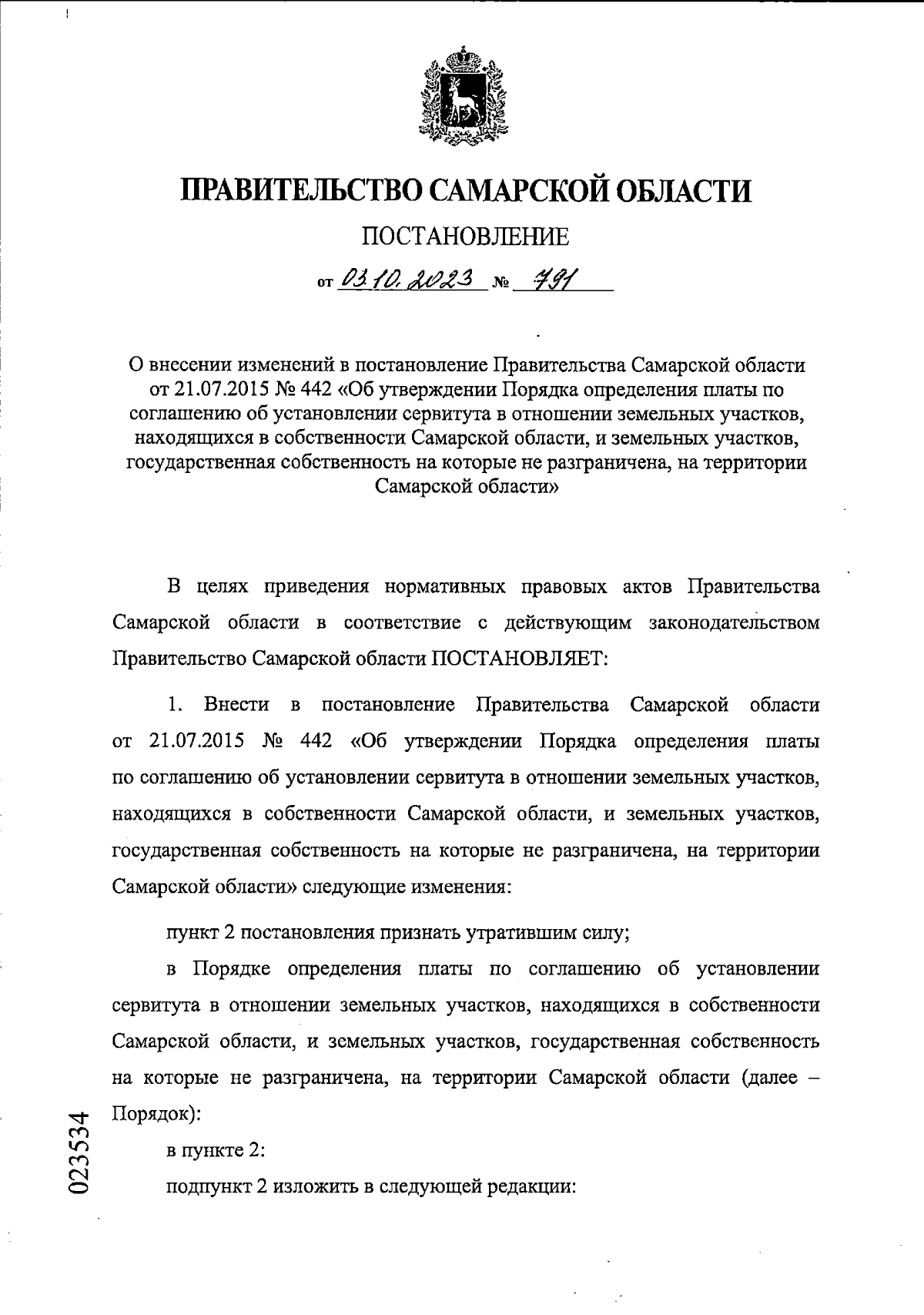 ПРАВИТЕЛЬСТВО САМАРСКОЙ ОБЛАСТИ

ПОСТАНОВЛЕНИЕ

от 03.10.2023 № 791

О внесении изменений в постановление Правительства Самарской области от 21.07.2015 № 442 «Об утверждении Порядка определения платы по соглашению об установлении сервитута в отношении земельных участков, находящихся в собственности Самарской области, и земельных участков, государственная собственность на которые не разграничена, на территории Самарской области»

В целях приведения нормативных правовых актов Правительства Самарской области в соответствие с действующим законодательством Правительство Самарской области ПОСТАНОВЛЯЕТ:

1. Внести в постановление Правительства Самарской области от 21.07.2015 № 442 «Об утверждении Порядка определения платы по соглашению об установлении сервитута в отношении земельных участков, находящихся в собственности Самарской области, и земельных участков, государственная собственность на которые не разграничена, на территории Самарской области» следующие изменения:

пункт 2 постановления признать утратившим силу;

в Порядке определения платы по соглашению об установлении сервитута в отношении земельных участков, находящихся в собственности Самарской области, и земельных участков, государственная собственность на которые не разграничена, на территории Самарской области (далее – Порядок):

в пункте 2:

подпункт 2 изложить в следующей редакции:

023534